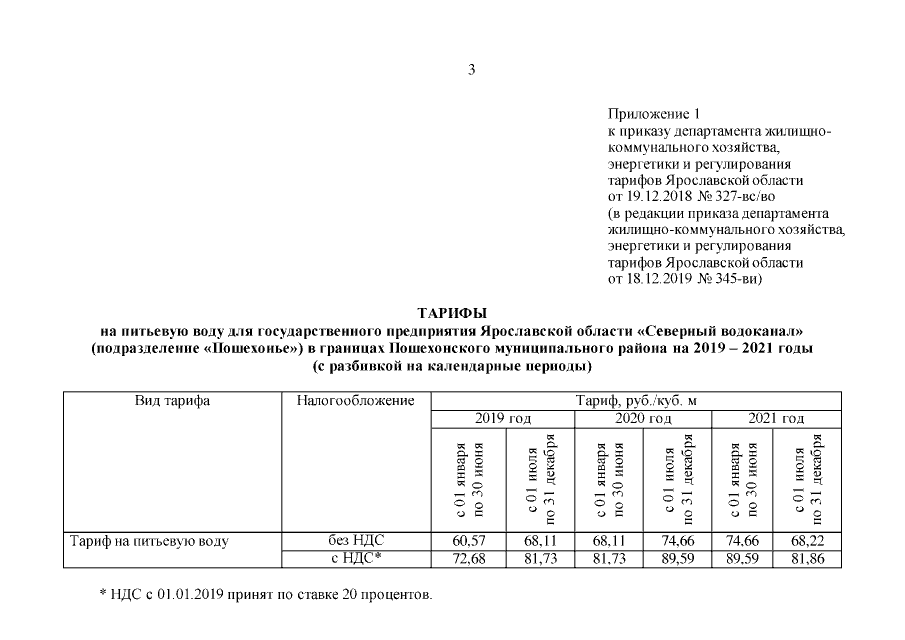 3

Приложение 1
к приказу департамента жилищно-коммунального хозяйства, энергетики и регулирования тарифов Ярославской области
от 19.12.2018 № 327-вс/во
(в редакции приказа департамента жилищно-коммунального хозяйства, энергетики и регулирования тарифов Ярославской области
от 18.12.2019 № 345-ви)

ТАРИФЫ
на питьевую воду для государственного предприятия Ярославской области «Северный водоканал» (подразделение «Пошехонье») в границах Пошехонского муниципального района на 2019 – 2021 годы
(с разбивкой на календарные периоды)

| Вид тарифа | Налогообложение | Тариф, руб./куб. м | | | | | |
|---|---|---|---|---|---|---|---|
| | | 2019 год | | 2020 год | | 2021 год | |
| | | с 01 января по 30 июня | с 01 июля по 31 декабря | с 01 января по 30 июня | с 01 июля по 31 декабря | с 01 января по 30 июня | с 01 июля по 31 декабря |
| Тариф на питьевую воду | без НДС | 60,57 | 68,11 | 68,11 | 74,66 | 74,66 | 68,22 |
| | с НДС* | 72,68 | 81,73 | 81,73 | 89,59 | 89,59 | 81,86 |

* НДС с 01.01.2019 принят по ставке 20 процентов.